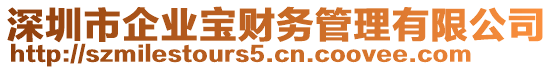 深圳市企业宝财务管理有限公司
http://szmilestours5.cn.coovee.com